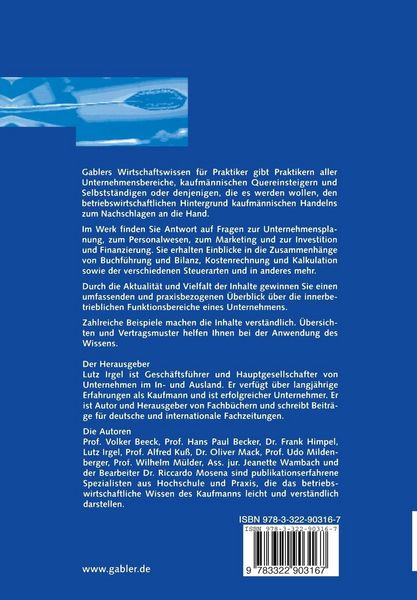 Gablers Wirtschaftswissen für Praktiker gibt Praktikern aller Unternehmensbereiche, kaufmännischen Quereinsteigern und Selbstständigen oder denjenigen, die es werden wollen, den betriebswirtschaftlichen Hintergrund kaufmännischen Handelns zum Nachschlagen an die Hand.

Im Werk finden Sie Antwort auf Fragen zur Unternehmensplanung, zum Personalwesen, zum Marketing und zur Investition und Finanzierung. Sie erhalten Einblicke in die Zusammenhänge von Buchführung und Bilanz, Kostenrechnung und Kalkulation sowie der verschiedenen Steuerarten und in anderes mehr.

Durch die Aktualität und Vielfalt der Inhalte gewinnen Sie einen umfassenden und praxisbezogenen Überblick über die innerbetrieblichen Funktionsbereiche eines Unternehmens.

Zahlreiche Beispiele machen die Inhalte verständlich. Übersichten und Vertragsmuster helfen Ihnen bei der Anwendung des Wissens.

Der Herausgeber
Lutz Irgel ist Geschäftsführer und Hauptgesellschafter von Unternehmen im In- und Ausland. Er verfügt über langjährige Erfahrungen als Kaufmann und ist erfolgreicher Unternehmer. Er ist Autor und Herausgeber von Fachbüchern und schreibt Beiträge für deutsche und internationale Fachzeitungen.

Die Autoren
Prof. Volker Beeck, Prof. Hans Paul Becker, Dr. Frank Himpel, Lutz Irgel, Prof. Alfred Kuß, Dr. Oliver Mack, Prof. Udo Mildenberger, Prof. Wilhelm Mülder, Ass. jur. Jeanette Wambach und der Bearbeiter Dr. Riccardo Mosena sind publikationserfahrene Spezialisten aus Hochschule und Praxis, die das betriebswirtschaftliche Wissen des Kaufmanns leicht und verständlich darstellen.

ISBN 978-3-322-90316-7

ISBN 978-3-322-90316-7

9 783322 903167

www.gabler.de